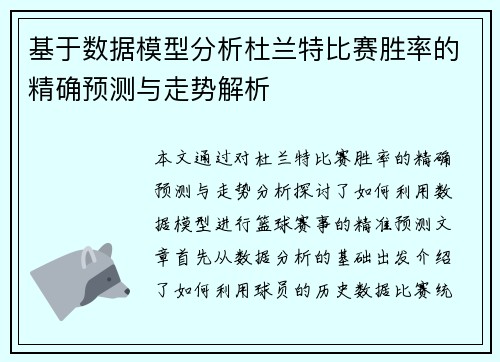 基于数据模型分析杜兰特比赛胜率的精确预测与走势解析

本文通过对杜兰特比赛胜率的精确预测与走势分析探讨了如何利用数据模型进行篮球赛事的精准预测文章首先从数据分析的基础出发介绍了如何利用球员的历史数据比赛统